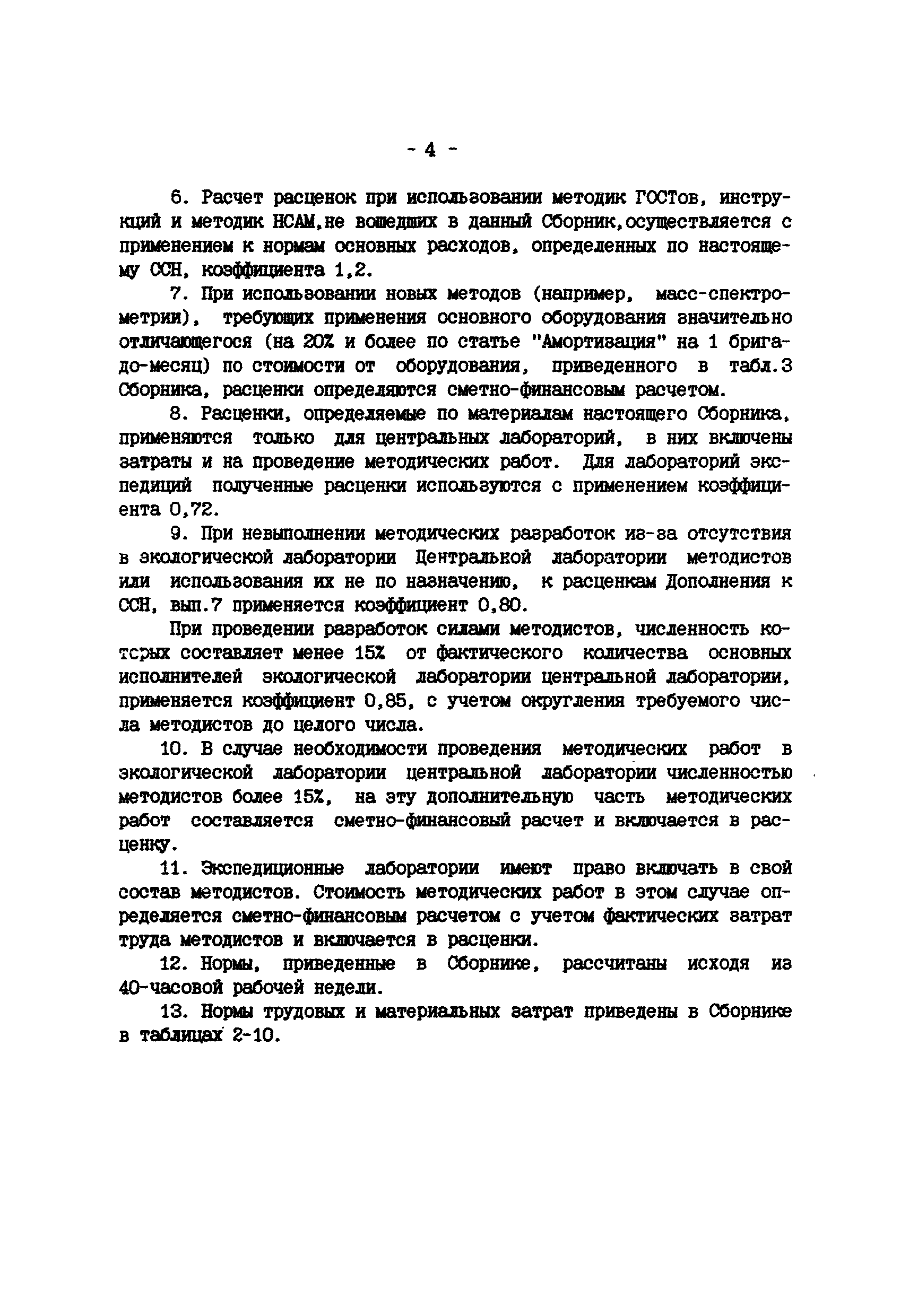 - 4 -

6. Расчет расценок при использовании методик ГОСТов, инструкций и методик НСАМ,не вошедших в данный Сборник,осуществляется с применением к нормам основных расходов, определенных по настоящему ССН, коэффициента 1,2.

7. При использовании новых методов (например, масс-спектрометрии), требующих применения основного оборудования значительно отличающегося (на 20% и более по статье "Амортизация" на 1 бригадо-месяц) по стоимости от оборудования, приведенного в табл.3 Сборника, расценки определяются сметно-финансовым расчетом.

8. Расценки, определяемые по материалам настоящего Сборника, применяются только для центральных лабораторий, в них включены затраты и на проведение методических работ. Для лабораторий экспедиций полученные расценки используются с применением коэффициента 0,72.

9. При невыполнении методических разработок из-за отсутствия в экологической лаборатории Центральной лаборатории методистов или использования их не по назначению, к расценкам Дополнения к ССН, вып.7 применяется коэффициент 0,80.

При проведении разработок силами методистов, численность которых составляет менее 15% от фактического количества основных исполнителей экологической лаборатории центральной лаборатории, применяется коэффициент 0,85, с учетом округления требуемого числа методистов до целого числа.

10. В случае необходимости проведения методических работ в экологической лаборатории центральной лаборатории численностью методистов более 15%, на эту дополнительную часть методических работ составляется сметно-финансовый расчет и включается в расценку.

11. Экспедиционные лаборатории имеют право включать в свой состав методистов. Стоимость методических работ в этом случае определяется сметно-финансовым расчетом с учетом фактических затрат труда методистов и включается в расценки.

12. Нормы, приведенные в Сборнике, рассчитаны исходя из 40-часовой рабочей недели.

13. Нормы трудовых и материальных затрат приведены в Сборнике в таблицах 2-10.